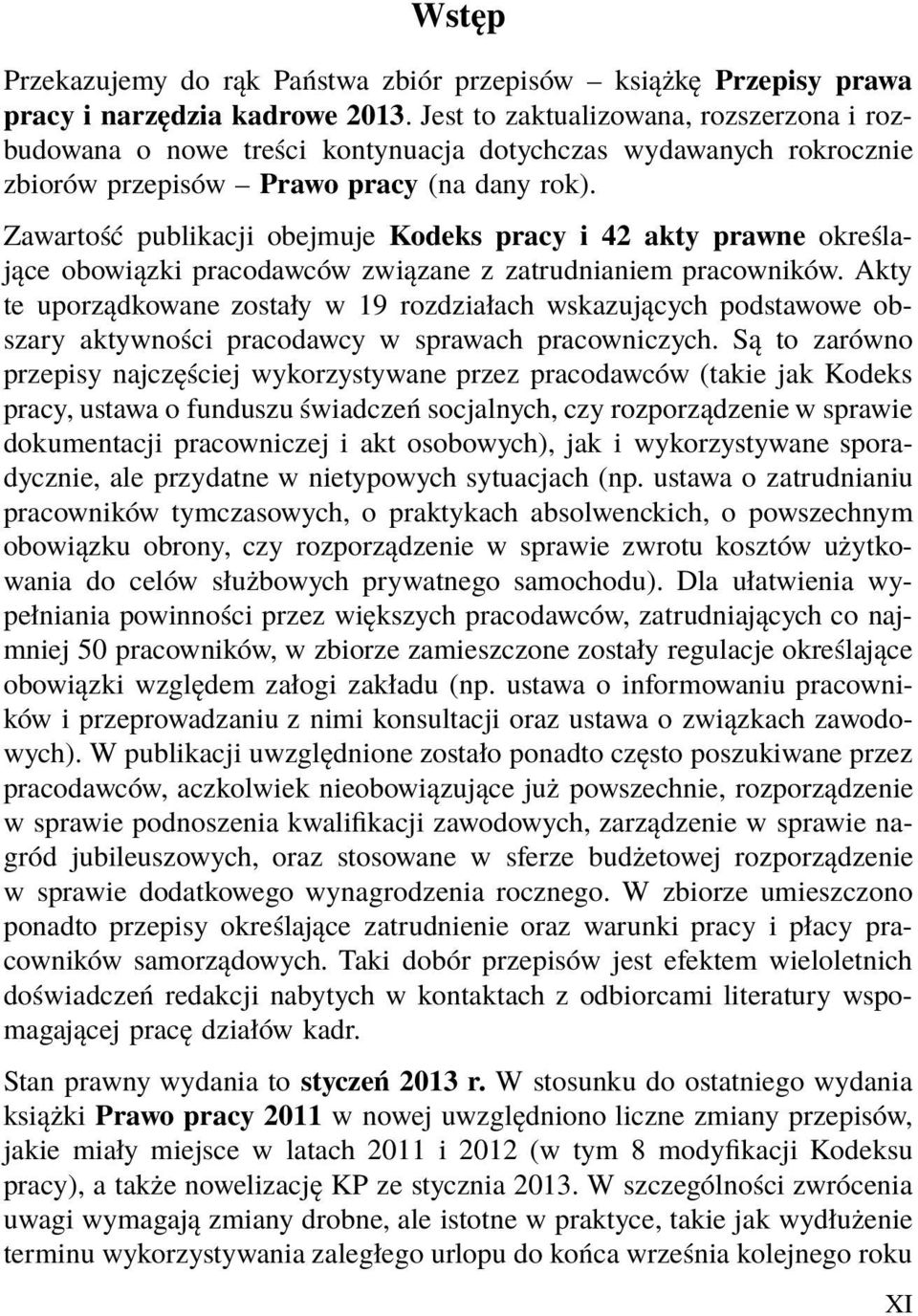 Wstęp

Przekazujemy do rąk Państwa zbiór przepisów – książkę Przepisy prawa pracy i narzędzia kadrowe 2013. Jest to zaktualizowana, rozszerzona i rozbudowana o nowe treści kontynuacja dotychczas wydawanych rokrocznie zbiorów przepisów – Prawo pracy (na dany rok).

Zawartość publikacji obejmuje Kodeks pracy i 42 akty prawne określające obowiązki pracodawców związane z zatrudnianiem pracowników. Akty te uporządkowane zostały w 19 rozdziałach wskazujących podstawowe obszary aktywności pracodawcy w sprawach pracowniczych. Są to zarówno przepisy najczęściej wykorzystywane przez pracodawców (takie jak Kodeks pracy, ustawa o funduszu świadczeń socjalnych, czy rozporządzenie w sprawie dokumentacji pracowniczej i akt osobowych), jak i wykorzystywane sporadycznie, ale przydatne w nietypowych sytuacjach (np. ustawa o zatrudnianiu pracowników tymczasowych, o praktykach absolwenckich, o powszechnym obowiązku obrony, czy rozporządzenie w sprawie zwrotu kosztów użytkowania do celów służbowych prywatnego samochodu). Dla ułatwienia wypełniania powinności przez większych pracodawców, zatrudniających co najmniej 50 pracowników, w zbiorze zamieszczone zostały regulacje określające obowiązki względem załogi zakładu (np. ustawa o informowaniu pracowników i przeprowadzaniu z nimi konsultacji oraz ustawa o związkach zawodowych). W publikacji uwzględnione zostało ponadto często poszukiwane przez pracodawców, aczkolwiek nieobowiązujące już powszechnie, rozporządzenie w sprawie podnoszenia kwalifikacji zawodowych, zarządzenie w sprawie nagród jubileuszowych, oraz stosowane w sferze budżetowej rozporządzenie w sprawie dodatkowego wynagrodzenia rocznego. W zbiorze umieszczono ponadto przepisy określające zatrudnienie oraz warunki pracy i płacy pracowników samorządowych. Taki dobór przepisów jest efektem wieloletnich doświadczeń redakcji nabytych w kontaktach z odbiorcami literatury wspomagającej pracę działów kadr.

Stan prawny wydania to styczeń 2013 r. W stosunku do ostatniego wydania książki Prawo pracy 2011 w nowej uwzględniono liczne zmiany przepisów, jakie miały miejsce w latach 2011 i 2012 (w tym 8 modyfikacji Kodeksu pracy), a także nowelizację KP ze stycznia 2013. W szczególności zwrócenia uwagi wymagają zmiany drobne, ale istotne w praktyce, takie jak wydłużenie terminu wykorzystywania zaległego urlopu do końca września kolejnego roku

XI